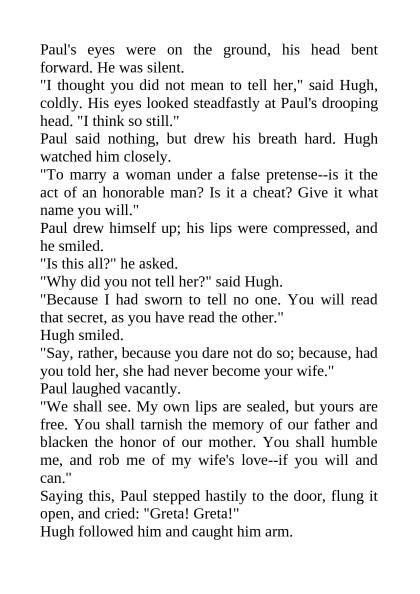 Paul's eyes were on the ground, his head bent forward. He was silent.

"I thought you did not mean to tell her," said Hugh, coldly. His eyes looked steadfastly at Paul's drooping head. "I think so still."

Paul said nothing, but drew his breath hard. Hugh watched him closely.

"To marry a woman under a false pretense--is it the act of an honorable man? Is it a cheat? Give it what name you will."

Paul drew himself up; his lips were compressed, and he smiled.

"Is this all?" he asked.

"Why did you not tell her?" said Hugh.

"Because I had sworn to tell no one. You will read that secret, as you have read the other."

Hugh smiled.

"Say, rather, because you dare not do so; because, had you told her, she had never become your wife."

Paul laughed vacantly.

"We shall see. My own lips are sealed, but yours are free. You shall tarnish the memory of our father and blacken the honor of our mother. You shall humble me, and rob me of my wife's love--if you will and can."

Saying this, Paul stepped hastily to the door, flung it open, and cried: "Greta! Greta!"

Hugh followed him and caught him arm.